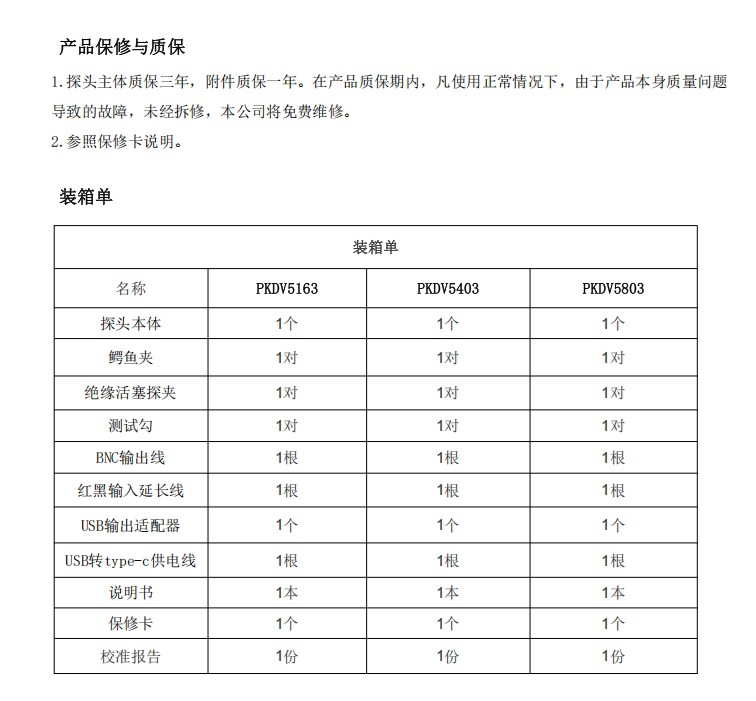 产品保修与质保

1.探头主体质保三年，附件质保一年。在产品质保期内，凡使用正常情况下，由于产品本身质量问题导致的故障，未经拆修，本公司将免费维修。

2.参照保修卡说明。

装箱单

| 装箱单 | | | |
|---|---|---|---|
| 名称 | PKDV5163 | PKDV5403 | PKDV5803 |
| 探头本体 | 1个 | 1个 | 1个 |
| 鳄鱼夹 | 1对 | 1对 | 1对 |
| 绝缘活塞探夹 | 1对 | 1对 | 1对 |
| 测试勾 | 1对 | 1对 | 1对 |
| BNC输出线 | 1根 | 1根 | 1根 |
| 红黑输入延长线 | 1根 | 1根 | 1根 |
| USB输出适配器 | 1个 | 1个 | 1个 |
| USB转type-c供电线 | 1根 | 1根 | 1根 |
| 说明书 | 1本 | 1本 | 1本 |
| 保修卡 | 1个 | 1个 | 1个 |
| 校准报告 | 1份 | 1份 | 1份 |